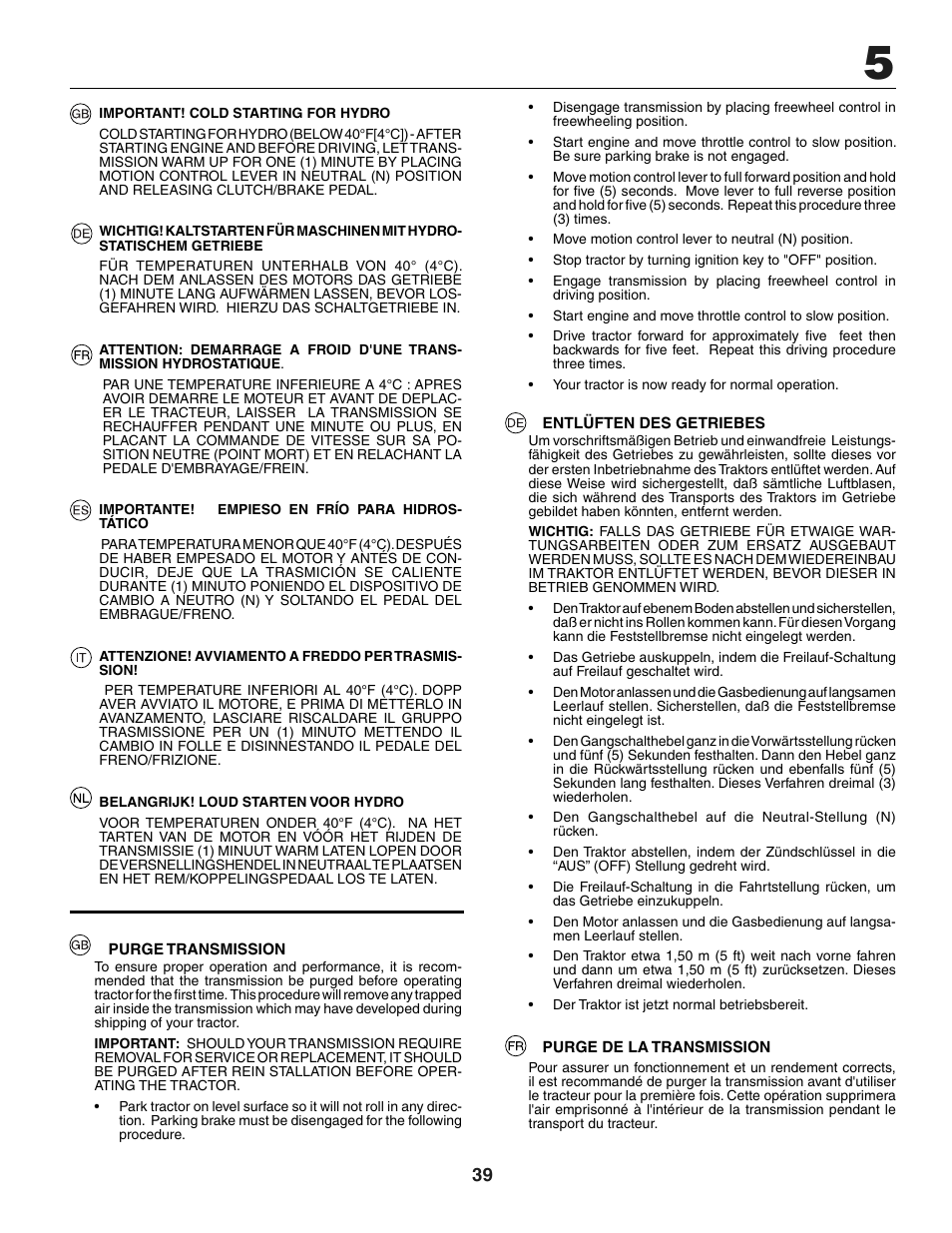 5

GB IMPORTANT! COLD STARTING FOR HYDRO

COLD STARTING FOR HYDRO (BELOW 40°F[4°C]) - AFTER STARTING ENGINE AND BEFORE DRIVING, LET TRANSMISSION WARM UP FOR ONE (1) MINUTE BY PLACING MOTION CONTROL LEVER IN NEUTRAL (N) POSITION AND RELEASING CLUTCH/BRAKE PEDAL.

DE WICHTIG! KALTSTARTEN FÜR MASCHINEN MIT HYDROSTATISCHEM GETRIEBE

FÜR TEMPERATUREN UNTERHALB VON 40° (4°C). NACH DEM ANLASSEN DES MOTORS DAS GETRIEBE (1) MINUTE LANG AUFWÄRMEN LASSEN, BEVOR LOSGEFAHREN WIRD. HIERZU DAS SCHALTGETRIEBE IN.

FR ATTENTION: DEMARRAGE A FROID D'UNE TRANSMISSION HYDROSTATIQUE.

PAR UNE TEMPERATURE INFERIEURE A 4°C : APRES AVOIR DEMARRE LE MOTEUR ET AVANT DE DEPLACER LE TRACTEUR, LAISSER LA TRANSMISSION SE RECHAUFFER PENDANT UNE MINUTE OU PLUS, EN PLACANT LA COMMANDE DE VITESSE SUR SA POSITION NEUTRE (POINT MORT) ET EN RELACHANT LA PEDALE D'EMBRAYAGE/FREIN.

ES IMPORTANTE! EMPIESO EN FRÍO PARA HIDROSTÁTICO

PARA TEMPERATURA MENOR QUE 40°F (4°C). DESPUÉS DE HABER EMPESADO EL MOTOR Y ANTES DE CONDUCIR, DEJE QUE LA TRASMICIÓN SE CALIENTE DURANTE (1) MINUTO PONIENDO EL DISPOSITIVO DE CAMBIO A NEUTRO (N) Y SOLTANDO EL PEDAL DEL EMBRAGUE/FRENO.

IT ATTENZIONE! AVVIAMENTO A FREDDO PER TRASMISSION!

PER TEMPERATURE INFERIORI AL 40°F (4°C). DOPP AVER AVVIATO IL MOTORE, E PRIMA DI METTERLO IN AVANZAMENTO, LASCIARE RISCALDARE IL GRUPPO TRASMISSIONE PER UN (1) MINUTO METTENDO IL CAMBIO IN FOLLE E DISINNESTANDO IL PEDALE DEL FRENO/FRIZIONE.

NL BELANGRIJK! LOUD STARTEN VOOR HYDRO

VOOR TEMPERATUREN ONDER 40°F (4°C). NA HET TARTEN VAN DE MOTOR EN VÓÓR HET RIJDEN DE TRANSMISSIE (1) MINUUT WARM LATEN LOPEN DOOR DE VERSNELLINGSHENDEL IN NEUTRAAL TE PLAATSEN EN HET REM/KOPPELINGSPEDAAL LOS TE LATEN.

GB PURGE TRANSMISSION

To ensure proper operation and performance, it is recommended that the transmission be purged before operating tractor for the first time. This procedure will remove any trapped air inside the transmission which may have developed during shipping of your tractor.

IMPORTANT: SHOULD YOUR TRANSMISSION REQUIRE REMOVAL FOR SERVICE OR REPLACEMENT, IT SHOULD BE PURGED AFTER REIN STALLATION BEFORE OPERATING THE TRACTOR.

• Park tractor on level surface so it will not roll in any direction. Parking brake must be disengaged for the following procedure.

• Disengage transmission by placing freewheel control in freewheeling position.

• Start engine and move throttle control to slow position. Be sure parking brake is not engaged.

• Move motion control lever to full forward position and hold for five (5) seconds. Move lever to full reverse position and hold for five (5) seconds. Repeat this procedure three (3) times.

• Move motion control lever to neutral (N) position.

• Stop tractor by turning ignition key to "OFF" position.

• Engage transmission by placing freewheel control in driving position.

• Start engine and move throttle control to slow position.

• Drive tractor forward for approximately five feet then backwards for five feet. Repeat this driving procedure three times.

• Your tractor is now ready for normal operation.

DE ENTLÜFTEN DES GETRIEBES

Um vorschriftsmäßigen Betrieb und einwandfreie Leistungsfähigkeit des Getriebes zu gewährleisten, sollte dieses vor der ersten Inbetriebnahme des Traktors entlüftet werden. Auf diese Weise wird sichergestellt, daß sämtliche Luftblasen, die sich während des Transports des Traktors im Getriebe gebildet haben könnten, entfernt werden.

WICHTIG: FALLS DAS GETRIEBE FÜR ETWAIGE WARTUNGSARBEITEN ODER ZUM ERSATZ AUSGEBAUT WERDEN MUSS, SOLLTE ES NACH DEM WIEDEREINBAU IM TRAKTOR ENTLÜFTET WERDEN, BEVOR DIESER IN BETRIEB GENOMMEN WIRD.

• Den Traktor auf ebenem Boden abstellen und sicherstellen, daß er nicht ins Rollen kommen kann. Für diesen Vorgang kann die Feststellbremse nicht eingelegt werden.

• Das Getriebe auskuppeln, indem die Freilauf-Schaltung auf Freilauf geschaltet wird.

• Den Motor anlassen und die Gasbedienung auf langsamen Leerlauf stellen. Sicherstellen, daß die Feststellbremse nicht eingelegt ist.

• Den Gangschalthebel ganz in die Vorwärtsstellung rücken und fünf (5) Sekunden festhalten. Dann den Hebel ganz in die Rückwärtsstellung rücken und ebenfalls fünf (5) Sekunden lang festhalten. Dieses Verfahren dreimal (3) wiederholen.

• Den Gangschalthebel auf die Neutral-Stellung (N) rücken.

• Den Traktor abstellen, indem der Zündschlüssel in die “AUS” (OFF) Stellung gedreht wird.

• Die Freilauf-Schaltung in die Fahrtstellung rücken, um das Getriebe einzukuppeln.

• Den Motor anlassen und die Gasbedienung auf langsamen Leerlauf stellen.

• Den Traktor etwa 1,50 m (5 ft) weit nach vorne fahren und dann um etwa 1,50 m (5 ft) zurücksetzen. Dieses Verfahren dreimal wiederholen.

• Der Traktor ist jetzt normal betriebsbereit.

FR PURGE DE LA TRANSMISSION

Pour assurer un fonctionnement et un rendement corrects, il est recommandé de purger la transmission avant d'utiliser le tracteur pour la première fois. Cette opération supprimera l'air emprisonné à l'intérieur de la transmission pendant le transport du tracteur.

39